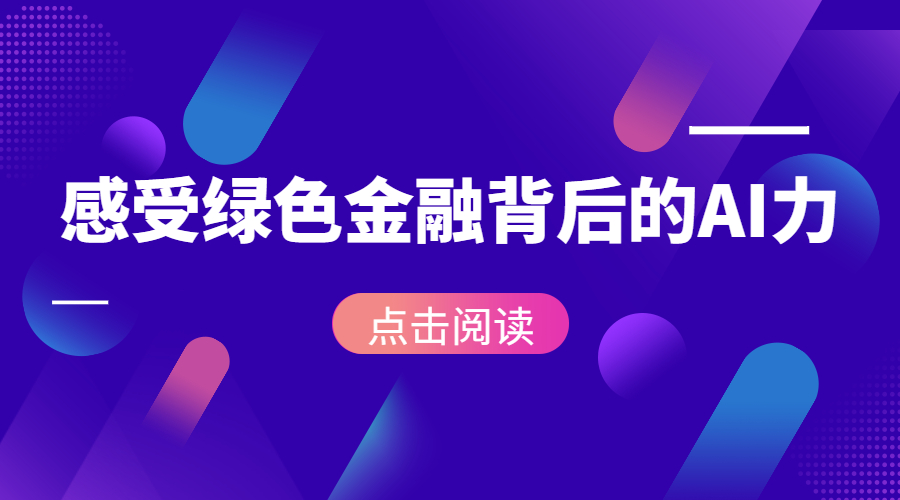 感受绿色金融背后的AI力

点击阅读